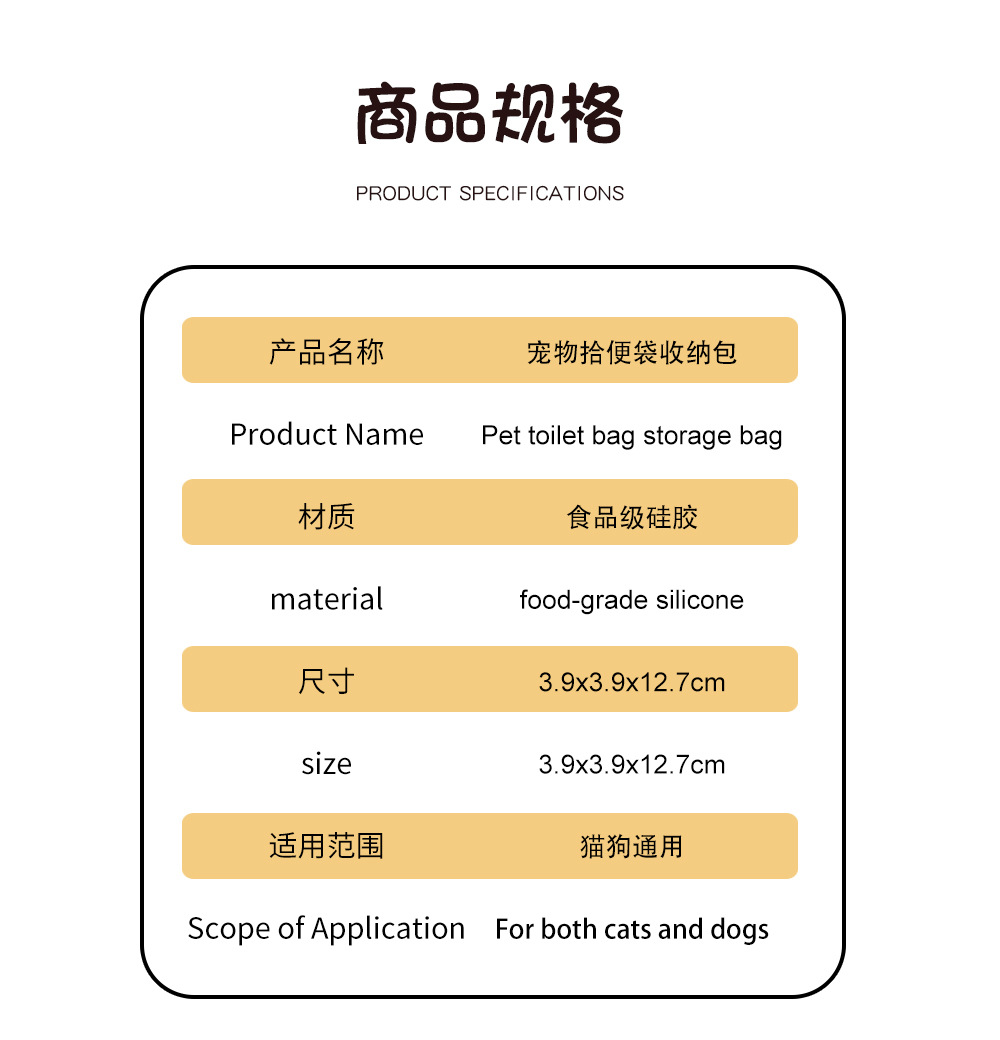 商品规格

PRODUCT SPECIFICATIONS

产品名称 宠物拾便袋收纳包

Product Name Pet toilet bag storage bag

材质 食品级硅胶

material food-grade silicone

尺寸 3.9x3.9x12.7cm

size 3.9x3.9x12.7cm

适用范围 猫狗通用

Scope of Application For both cats and dogs